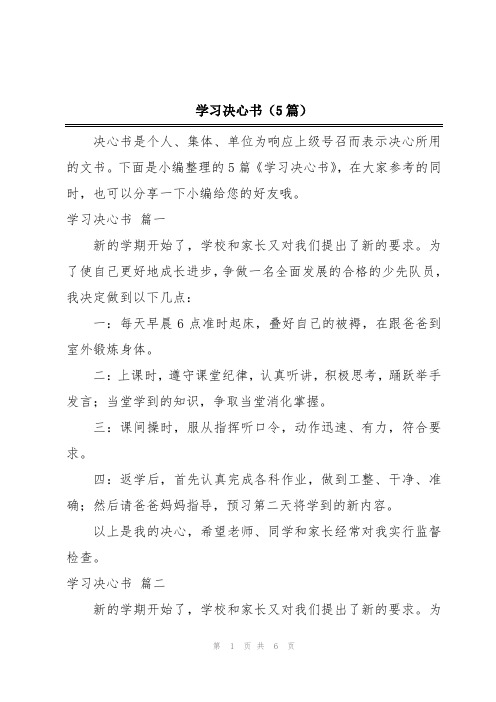 学习决心书（5篇）

决心书是个人、集体、单位为响应上级号召而表示决心所用的文书。下面是小编整理的5篇《学习决心书》，在大家参考的同时，也可以分享一下小编给您的好友哦。

学习决心书 篇一

新的学期开始了，学校和家长又对我们提出了新的要求。为了使自己更好地成长进步，争做一名全面发展的合格的少先队员，我决定做到以下几点：

一：每天早晨6点准时起床，叠好自己的被褥，在跟爸爸到室外锻炼身体。

二：上课时，遵守课堂纪律，认真听讲，积极思考，踊跃举手发言；当堂学到的知识，争取当堂消化掌握。

三：课间操时，服从指挥听口令，动作迅速、有力，符合要求。

四：返学后，首先认真完成各科作业，做到工整、干净、准确；然后请爸爸妈妈指导，预习第二天将学到的新内容。

以上是我的决心，希望老师、同学和家长经常对我实行监督检查。

学习决心书 篇二

新的学期开始了，学校和家长又对我们提出了新的要求。为

第 1 页 共 6 页